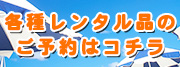 各種レンタル品の
ご予約はコチラ